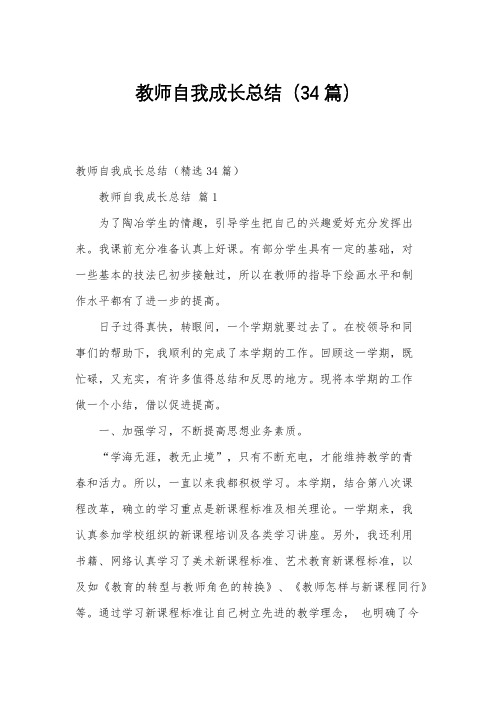 教师自我成长总结（34篇）

教师自我成长总结（精选34篇）

教师自我成长总结 篇1

为了陶冶学生的情趣，引导学生把自己的兴趣爱好充分发挥出来。我课前充分准备认真上好课。有部分学生具有一定的基础，对一些基本的技法已初步接触过，所以在教师的指导下绘画水平和制作水平都有了进一步的提高。

日子过得真快，转眼间，一个学期就要过去了。在校领导和同事们的帮助下，我顺利的完成了本学期的工作。回顾这一学期，既忙碌，又充实，有许多值得总结和反思的地方。现将本学期的工作做一个小结，借以促进提高。

一、加强学习，不断提高思想业务素质。

“学海无涯，教无止境”，只有不断充电，才能维持教学的青春和活力。所以，一直以来我都积极学习。本学期，结合第八次课程改革，确立的学习重点是新课程标准及相关理论。一学期来，我认真参加学校组织的新课程培训及各类学习讲座。另外，我还利用书籍、网络认真学习了美术新课程标准、艺术教育新课程标准，以及如《教育的转型与教师角色的转换》、《教师怎样与新课程同行》等。通过学习新课程标准让自己树立先进的教学理念， 也明确了今